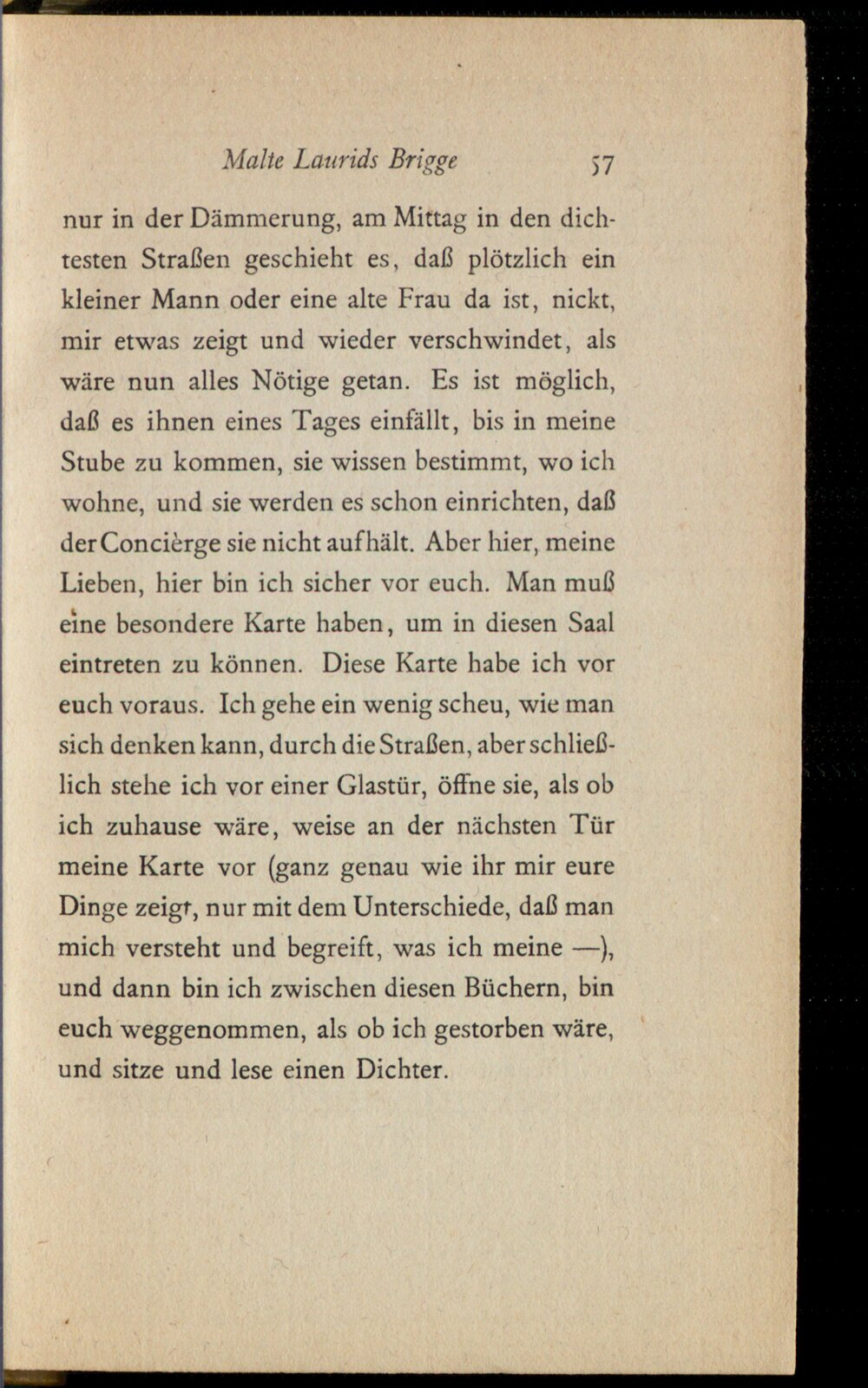 Malte Laurids Brigge 57

nur in der Dämmerung, am Mittag in den dichtesten Straßen geschieht es, daß plötzlich ein kleiner Mann oder eine alte Frau da ist, nickt, mir etwas zeigt und wieder verschwindet, als wäre nun alles Nötige getan. Es ist möglich, daß es ihnen eines Tages einfällt, bis in meine Stube zu kommen, sie wissen bestimmt, wo ich wohne, und sie werden es schon einrichten, daß der Concièrge sie nicht aufhält. Aber hier, meine Lieben, hier bin ich sicher vor euch. Man muß eine besondere Karte haben, um in diesen Saal eintreten zu können. Diese Karte habe ich vor euch voraus. Ich gehe ein wenig scheu, wie man sich denken kann, durch die Straßen, aber schließlich stehe ich vor einer Glastür, öffne sie, als ob ich zuhause wäre, weise an der nächsten Tür meine Karte vor (ganz genau wie ihr mir eure Dinge zeigt, nur mit dem Unterschiede, daß man mich versteht und begreift, was ich meine —), und dann bin ich zwischen diesen Büchern, bin euch weggenommen, als ob ich gestorben wäre, und sitze und lese einen Dichter.